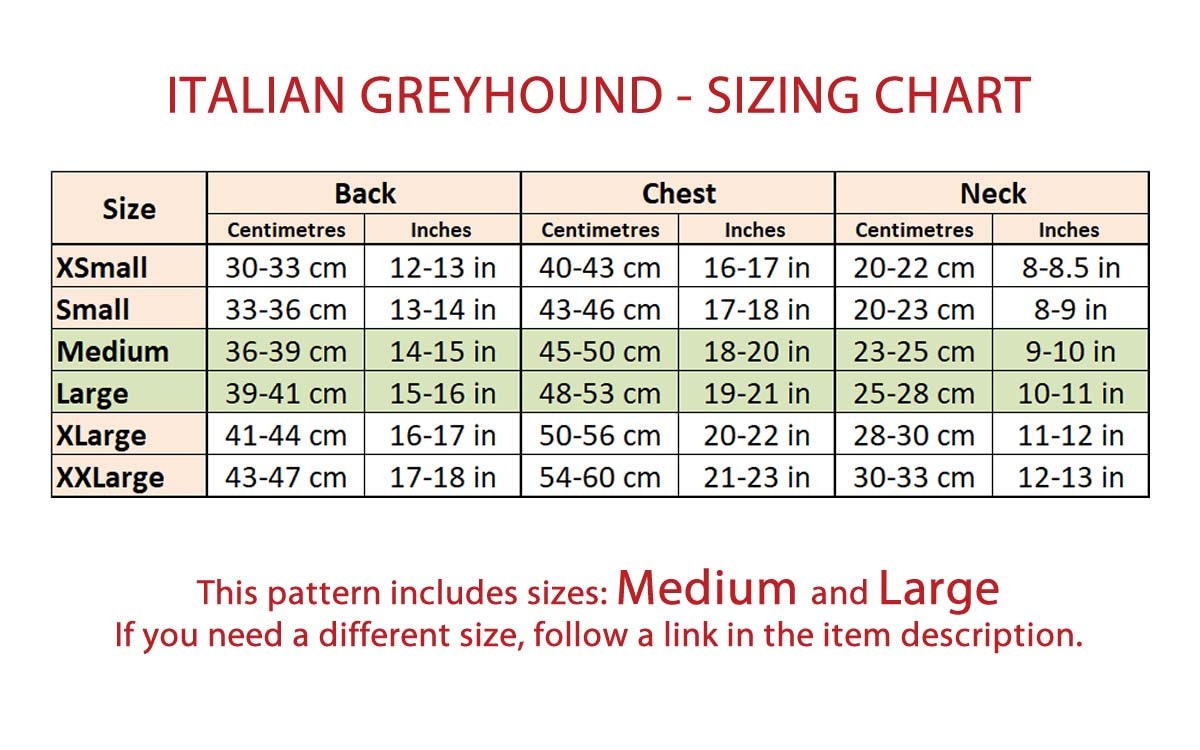 ITALIAN GREYHOUND - SIZING CHART

| Size | Back | | Chest | | Neck | |
|---|---|---|---|---|---|---|
| | Centimetres | Inches | Centimetres | Inches | Centimetres | Inches |
| XSmall | 30-33 cm | 12-13 in | 40-43 cm | 16-17 in | 20-22 cm | 8-8.5 in |
| Small | 33-36 cm | 13-14 in | 43-46 cm | 17-18 in | 20-23 cm | 8-9 in |
| Medium | 36-39 cm | 14-15 in | 45-50 cm | 18-20 in | 23-25 cm | 9-10 in |
| Large | 39-41 cm | 15-16 in | 48-53 cm | 19-21 in | 25-28 cm | 10-11 in |
| XLarge | 41-44 cm | 16-17 in | 50-56 cm | 20-22 in | 28-30 cm | 11-12 in |
| XXLarge | 43-47 cm | 17-18 in | 54-60 cm | 21-23 in | 30-33 cm | 12-13 in |

This pattern includes sizes: Medium and Large
If you need a different size, follow a link in the item description.